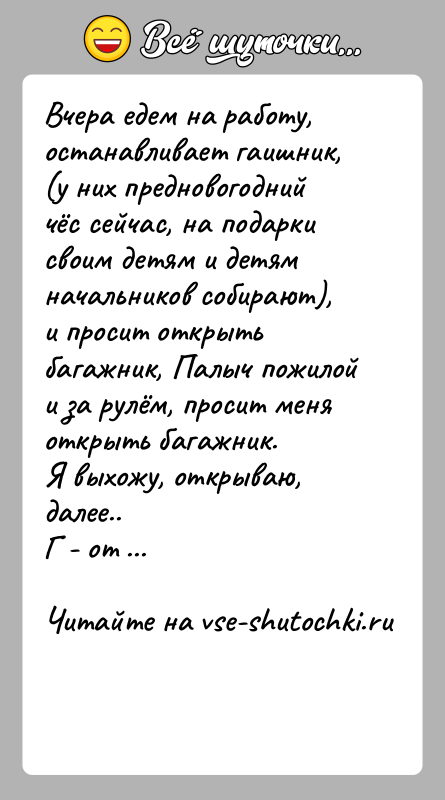 Всё шуточки...

Вчера едем на работу, останавливает гаишник, (у них предновогодний чёс сейчас, на подарки своим детям и детям начальников собирают), и просит открыть багажник, Палыч пожилой и за рулём, просит меня открыть багажник.
Я выхожу, открываю, далее..
Г - от ...

Читайте на vse-shutochki.ru